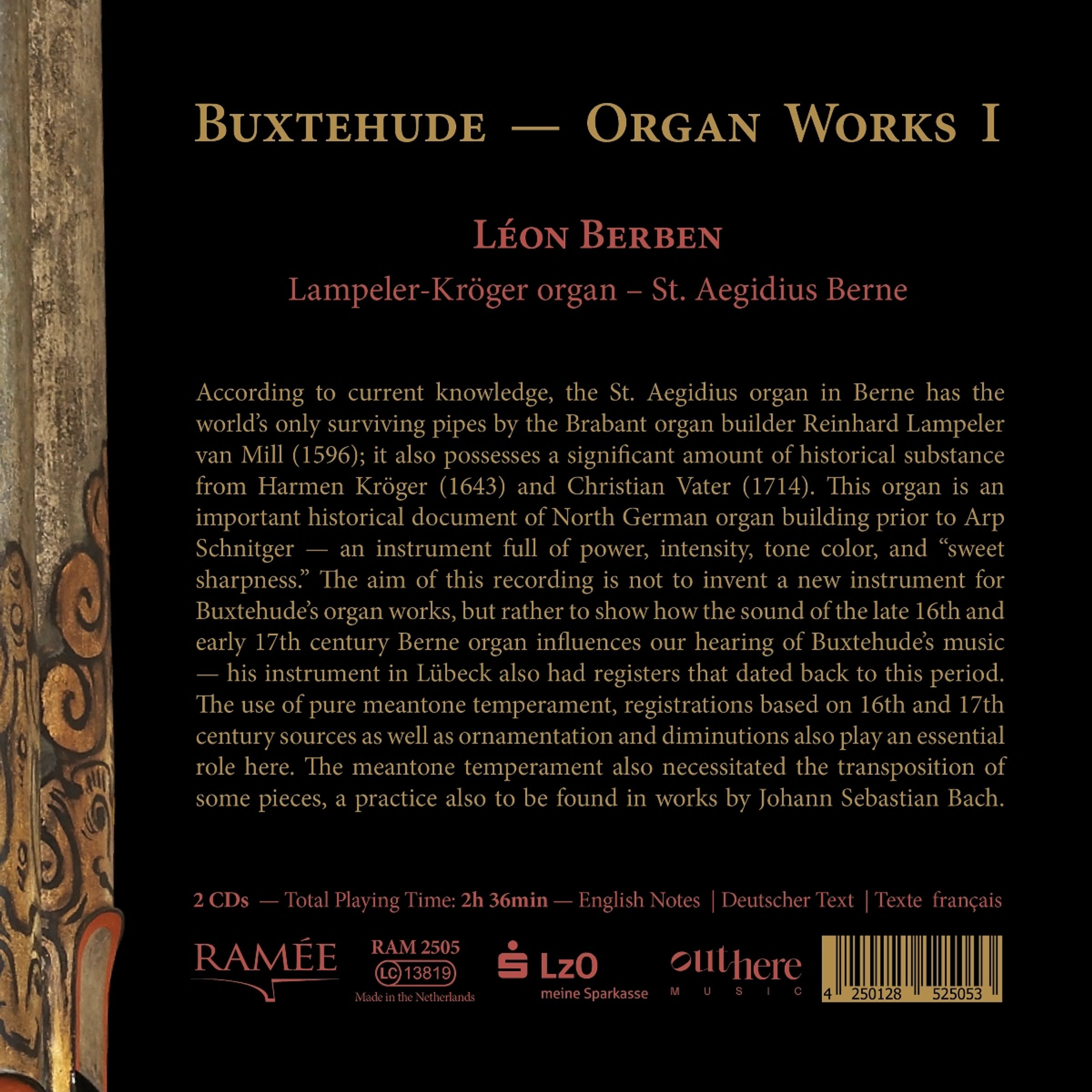 BUXTEHUDE — ORGAN WORKS I

LÉON BERBEN

Lampeler-Kröger organ – St. Aegidius Berne

According to current knowledge, the St. Aegidius organ in Berne has the world's only surviving pipes by the Brabant organ builder Reinhard Lampeler van Mill (1596); it also possesses a significant amount of historical substance from Harmen Kröger (1643) and Christian Vater (1714). This organ is an important historical document of North German organ building prior to Arp Schnitger — an instrument full of power, intensity, tone color, and "sweet sharpness." The aim of this recording is not to invent a new instrument for Buxtehude's organ works, but rather to show how the sound of the late 16th and early 17th century Berne organ influences our hearing of Buxtehude's music — his instrument in Lübeck also had registers that dated back to this period. The use of pure meantone temperament, registrations based on 16th and 17th century sources as well as ornamentation and diminutions also play an essential role here. The meantone temperament also necessitated the transposition of some pieces, a practice also to be found in works by Johann Sebastian Bach.

2 CDs — Total Playing Time: 2h 36min — English Notes | Deutscher Text | Texte français

RAMÉE

RAM 2505
LC 13819
Made in the Netherlands

LzO
meine Sparkasse

outhere
MUSIC

4 250128 525053